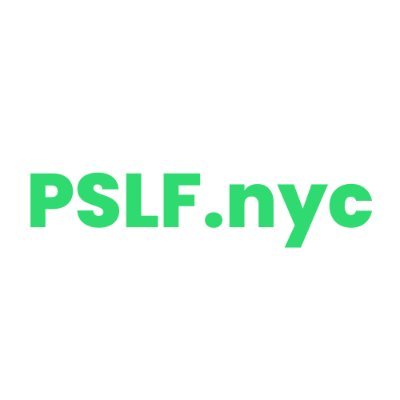 PSLF.nyc